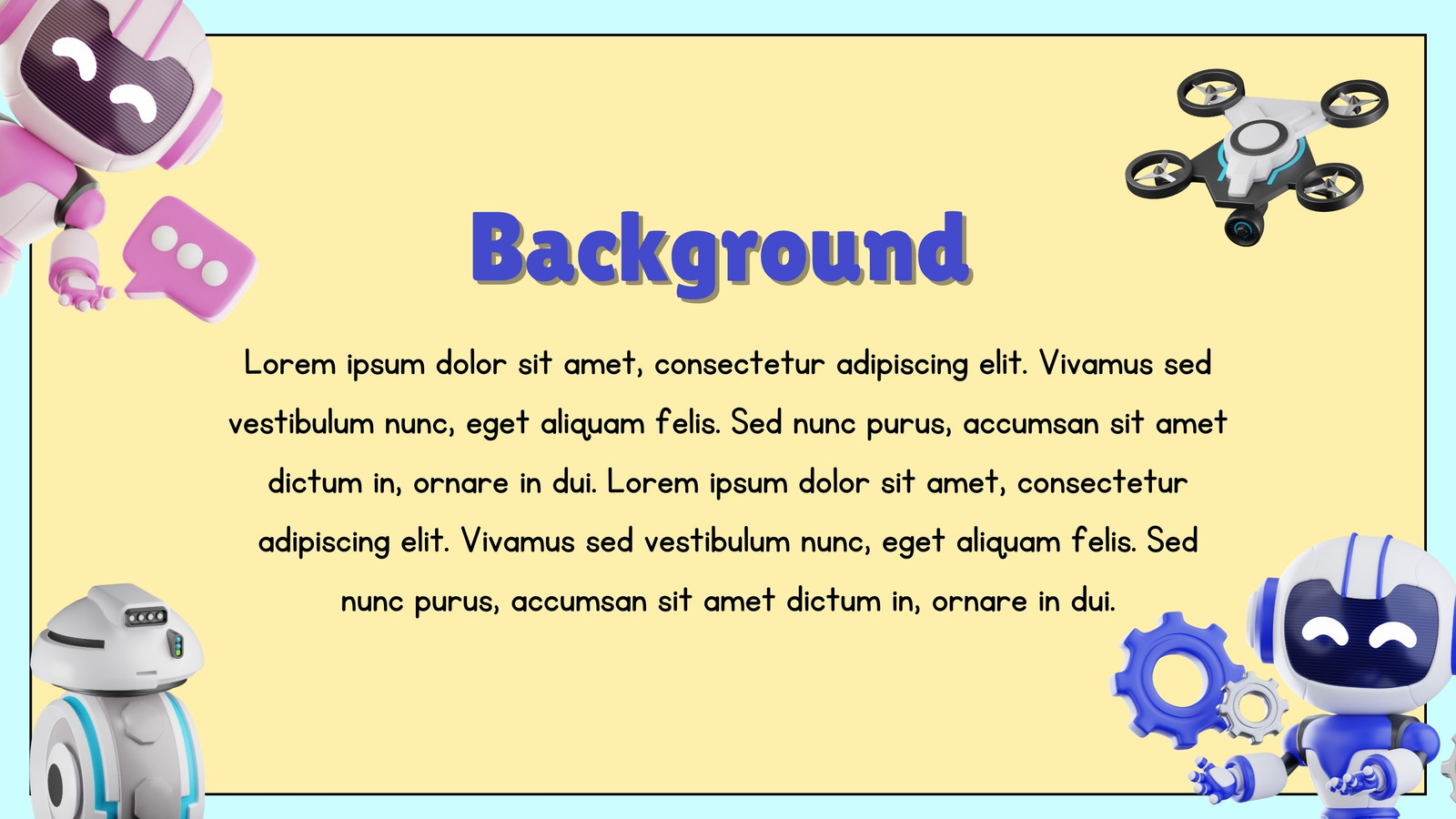 Background

Lorem ipsum dolor sit amet, consectetur adipiscing elit. Vivamus sed vestibulum nunc, eget aliquam felis. Sed nunc purus, accumsan sit amet dictum in, ornare in dui. Lorem ipsum dolor sit amet, consectetur adipiscing elit. Vivamus sed vestibulum nunc, eget aliquam felis. Sed nunc purus, accumsan sit amet dictum in, ornare in dui.